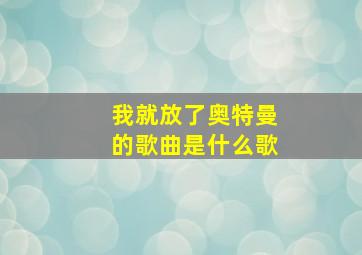 我就放了奥特曼的歌曲是什么歌